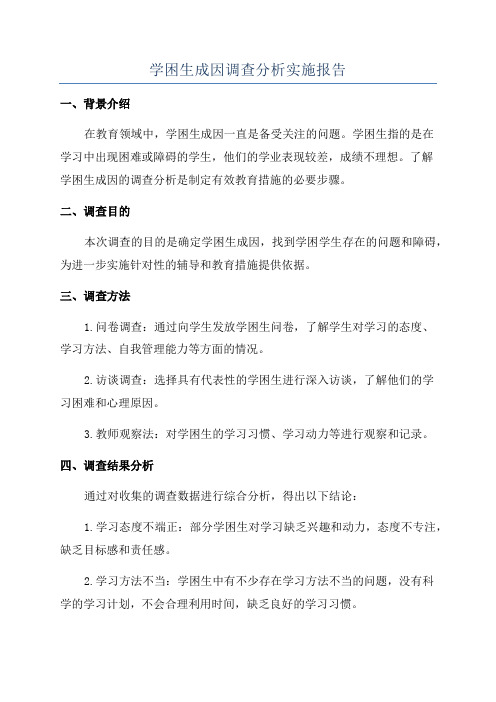 学困生成因调查分析实施报告

一、背景介绍

在教育领域中，学困生成因一直是备受关注的问题。学困生指的是在学习中出现困难或障碍的学生，他们的学业表现较差，成绩不理想。了解学困生成因的调查分析是制定有效教育措施的必要步骤。

二、调查目的

本次调查的目的是确定学困生成因，找到学困学生存在的问题和障碍，为进一步实施针对性的辅导和教育措施提供依据。

三、调查方法

1.问卷调查：通过向学生发放学困生问卷，了解学生对学习的态度、学习方法、自我管理能力等方面的情况。

2.访谈调查：选择具有代表性的学困生进行深入访谈，了解他们的学习困难和心理原因。

3.教师观察法：对学困生的学习习惯、学习动力等进行观察和记录。

四、调查结果分析

通过对收集的调查数据进行综合分析，得出以下结论：

1.学习态度不端正：部分学困生对学习缺乏兴趣和动力，态度不专注，缺乏目标感和责任感。

2.学习方法不当：学困生中有不少存在学习方法不当的问题，没有科学的学习计划，不会合理利用时间，缺乏良好的学习习惯。